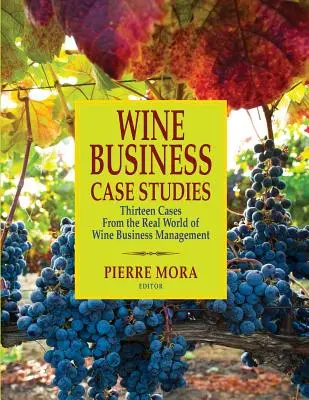 WINE BUSINESS CASE STUDIES

Thirteen Cases From the Real World of Wine Business Management

PIERRE MORA
EDITOR